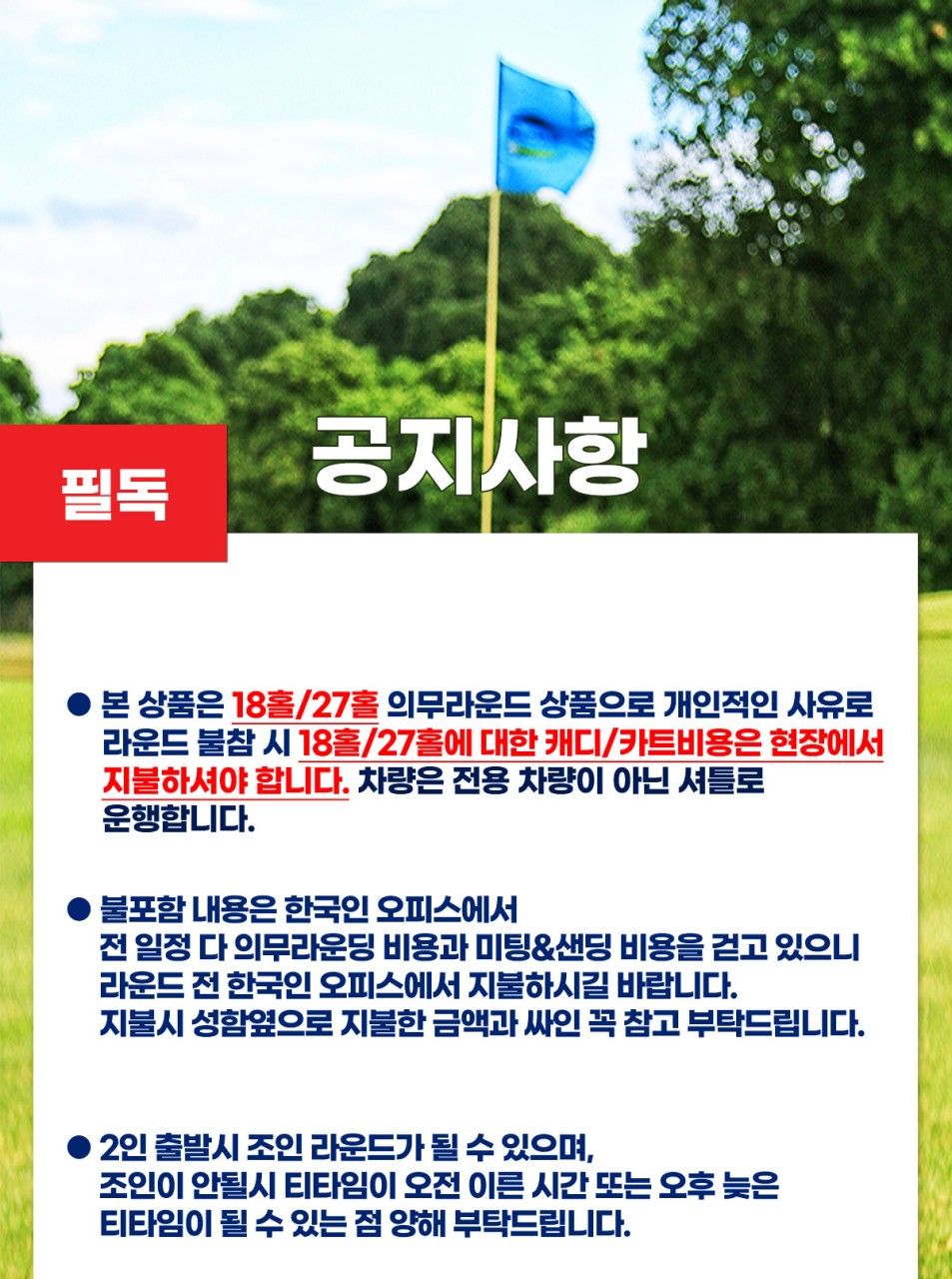 필독

공지사항

● 본 상품은 18홀/27홀 의무라운드 상품으로 개인적인 사유로 라운드 불참 시 18홀/27홀에 대한 캐디/카트비용은 현장에서 지불하셔야 합니다. 차량은 전용 차량이 아닌 셔틀로 운행합니다.

● 불포함 내용은 한국인 오피스에서 전 일정 다 의무라운딩 비용과 미팅&샌딩 비용을 걷고 있으니 라운드 전 한국인 오피스에서 지불하시길 바랍니다. 지불시 성함옆으로 지불한 금액과 싸인 꼭 참고 부탁드립니다.

● 2인 출발시 조인 라운드가 될 수 있으며, 조인이 안될시 티타임이 오전 이른 시간 또는 오후 늦은 티타임이 될 수 있는 점 양해 부탁드립니다.